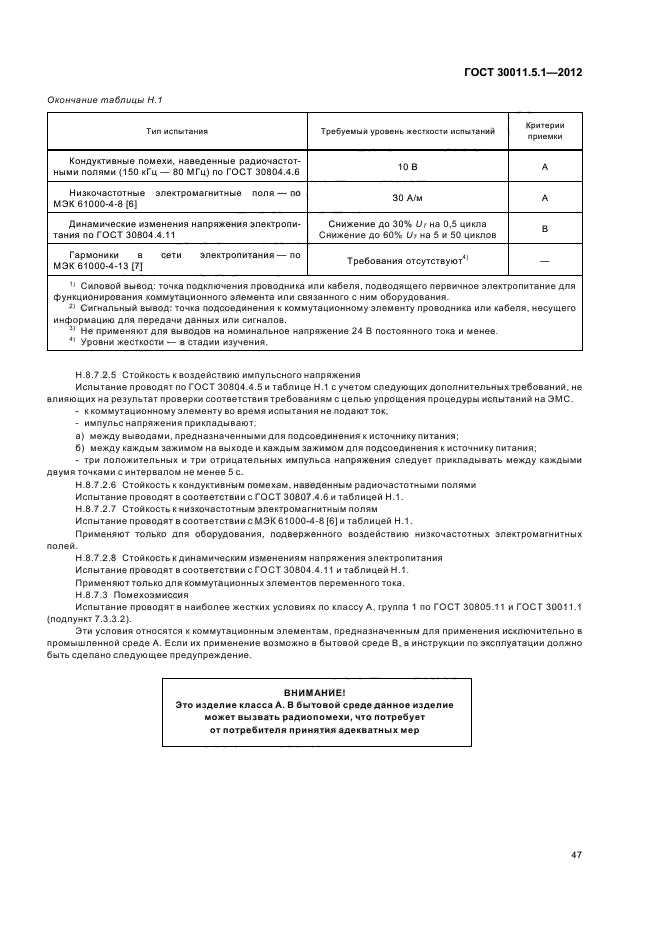 ГОСТ 30011.5.1—2012

Окончание таблицы Н.1

| Тип испытания | Требуемый уровень жесткости испытаний | Критерии приемки |
|---|---|---|
| Кондуктивные помехи, наведенные радиочастотными полями (150 кГц — 80 МГц) по ГОСТ 30804.4.6 | 10 В | А |
| Низкочастотные электромагнитные поля — по МЭК 61000-4-8 [6] | 30 А/м | А |
| Динамические изменения напряжения электропитания по ГОСТ 30804.4.11 | Снижение до 30% $U_T$ на 0,5 цикла Снижение до 60% $U_T$ на 5 и 50 циклов | В |
| Гармоники в сети электропитания — по МЭК 61000-4-13 [7] | Требования отсутствуют$^{4)}$ | — |

$^{1)}$ Силовой вывод: точка подключения проводника или кабеля, подводящего первичное электропитание для функционирования коммутационного элемента или связанного с ним оборудования.
$^{2)}$ Сигнальный вывод: точка подсоединения к коммутационному элементу проводника или кабеля, несущего информацию для передачи данных или сигналов.
$^{3)}$ Не применяют для выводов на номинальное напряжение 24 В постоянного тока и менее.
$^{4)}$ Уровни жесткости — в стадии изучения.

Н.8.7.2.5 Стойкость к воздействию импульсного напряжения

Испытание проводят по ГОСТ 30804.4.5 и таблице Н.1 с учетом следующих дополнительных требований, не влияющих на результат проверки соответствия требованиям с целью упрощения процедуры испытаний на ЭМС.

- к коммутационному элементу во время испытания не подают ток;
- импульс напряжения прикладывают:
а) между выводами, предназначенными для подсоединения к источнику питания;
б) между каждым зажимом на выходе и каждым зажимом для подсоединения к источнику питания;
- три положительных и три отрицательных импульса напряжения следует прикладывать между каждыми двумя точками с интервалом не менее 5 с.

Н.8.7.2.6 Стойкость к кондуктивным помехам, наведенным радиочастотными полями

Испытание проводят в соответствии с ГОСТ 30807.4.6 и таблицей Н.1.

Н.8.7.2.7 Стойкость к низкочастотным электромагнитным полям

Испытание проводят в соответствии с МЭК 61000-4-8 [6] и таблицей Н.1.

Применяют только для оборудования, подверженного воздействию низкочастотных электромагнитных полей.

Н.8.7.2.8 Стойкость к динамическим изменениям напряжения электропитания

Испытание проводят в соответствии с ГОСТ 30804.4.11 и таблицей Н.1.

Применяют только для коммутационных элементов переменного тока.

Н.8.7.3 Помехоэмиссия

Испытание проводят в наиболее жестких условиях по классу А, группа 1 по ГОСТ 30805.11 и ГОСТ 30011.1 (подпункт 7.3.3.2).

Эти условия относятся к коммутационным элементам, предназначенным для применения исключительно в промышленной среде А. Если их применение возможно в бытовой среде В, в инструкции по эксплуатации должно быть сделано следующее предупреждение.

ВНИМАНИЕ!
Это изделие класса А. В бытовой среде данное изделие может вызвать радиопомехи, что потребует от потребителя принятия адекватных мер

47